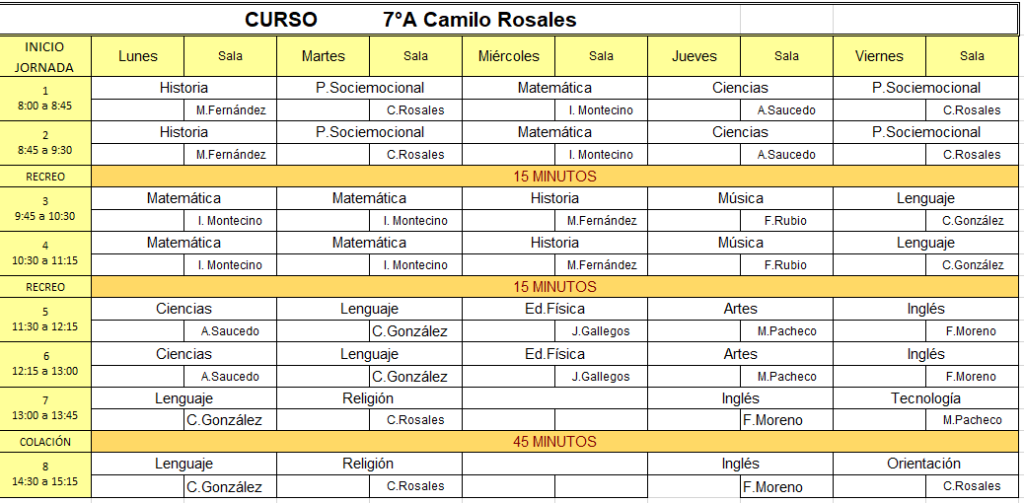 CURSO 7°A Camilo Rosales

| INICIO JORNADA | Lunes | Sala | Martes | Sala | Miércoles | Sala | Jueves | Sala | Viernes | Sala |
|---|---|---|---|---|---|---|---|---|---|---|
| 1 8:00 a 8:45 | Historia | M.Fernández | P.Sociemocional | C.Rosales | Matemática | I. Montecino | Ciencias | A.Saucedo | P.Sociemocional | C.Rosales |
| 2 8:45 a 9:30 | Historia | M.Fernández | P.Sociemocional | C.Rosales | Matemática | I. Montecino | Ciencias | A.Saucedo | P.Sociemocional | C.Rosales |
| RECREO | 15 MINUTOS | | | | | | | | | |
| 3 9:45 a 10:30 | Matemática | I. Montecino | Matemática | I. Montecino | Historia | M.Fernández | Música | F.Rubio | Lenguaje | C.González |
| 4 10:30 a 11:15 | Matemática | I. Montecino | Matemática | I. Montecino | Historia | M.Fernández | Música | F.Rubio | Lenguaje | C.González |
| RECREO | 15 MINUTOS | | | | | | | | | |
| 5 11:30 a 12:15 | Ciencias | A.Saucedo | Lenguaje | C.González | Ed.Física | J.Gallegos | Artes | M.Pacheco | Inglés | F.Moreno |
| 6 12:15 a 13:00 | Ciencias | A.Saucedo | Lenguaje | C.González | Ed.Física | J.Gallegos | Artes | M.Pacheco | Inglés | F.Moreno |
| 7 13:00 a 13:45 | Lenguaje | C.González | Religión | C.Rosales | | | Inglés | F.Moreno | Tecnología | M.Pacheco |
| COLACIÓN | 45 MINUTOS | | | | | | | | | |
| 8 14:30 a 15:15 | Lenguaje | C.González | Religión | C.Rosales | | | Inglés | F.Moreno | Orientación | C.Rosales |